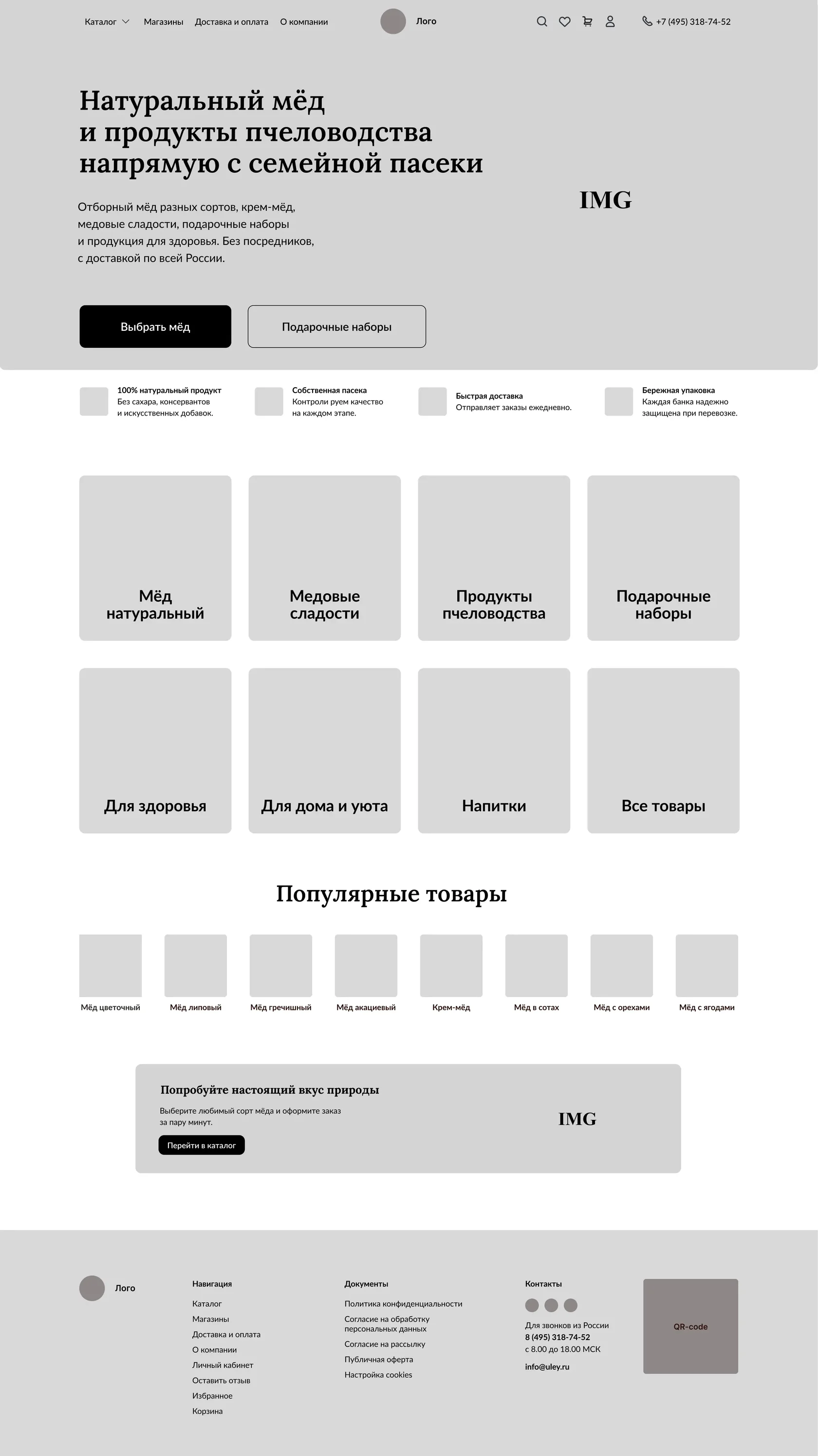 Каталог Магазины Доставка и оплата О компании Лого +7 (495) 318-74-52

Натуральный мёд и продукты пчеловодства напрямую с семейной пасеки

Отборный мёд разных сортов, крем-мёд, медовые сладости, подарочные наборы и продукция для здоровья. Без посредников, с доставкой по всей России.

IMG

Выбрать мёд

Подарочные наборы

100% натуральный продукт
Без сахара, консервантов и искусственных добавок.

Собственная пасека
Контроли руем качество на каждом этапе.

Быстрая доставка
Отправляет заказы ежедневно.

Бережная упаковка
Каждая банка надежно защищена при перевозке.

Мёд натуральный

Медовые сладости

Продукты пчеловодства

Подарочные наборы

Для здоровья

Для дома и уюта

Напитки

Все товары

Популярные товары

Мёд цветочный
Мёд липовый
Мёд гречишный
Мёд акациевый
Крем-мёд
Мёд в сотах
Мёд с орехами
Мёд с ягодами

Попробуйте настоящий вкус природы

Выберите любимый сорт мёда и оформите заказ за пару минут.

Перейти в каталог

IMG

Лого

Навигация
Каталог
Магазины
Доставка и оплата
О компании
Личный кабинет
Оставить отзыв
Избранное
Корзина

Документы
Политика конфиденциальности
Согласие на обработку персональных данных
Согласие на рассылку
Публичная оферта
Настройка cookies

Контакты
Для звонков из России
8 (495) 318-74-52
с 8.00 до 18.00 МСК
info@uley.ru

QR-code